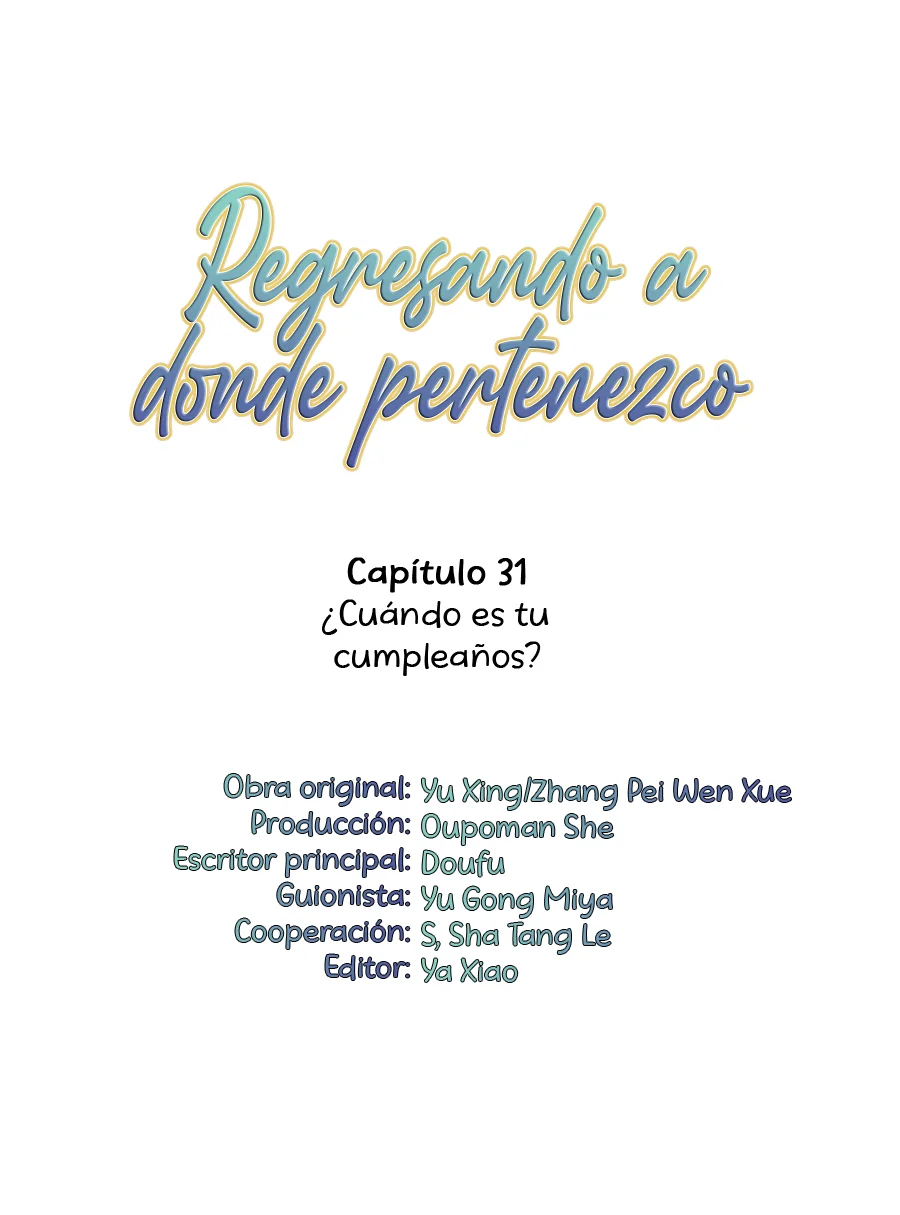 Regresando a donde pertenezco

Capítulo 31
¿Cuándo es tu cumpleaños?

Obra original: Yu Xing/Zhang Pei Wen Xue
Producción: Oupoman She
Escritor principal: Doufu
Guionista: Yu Gong Miya
Cooperación: S, Sha Tang Le
Editor: Ya Xiao